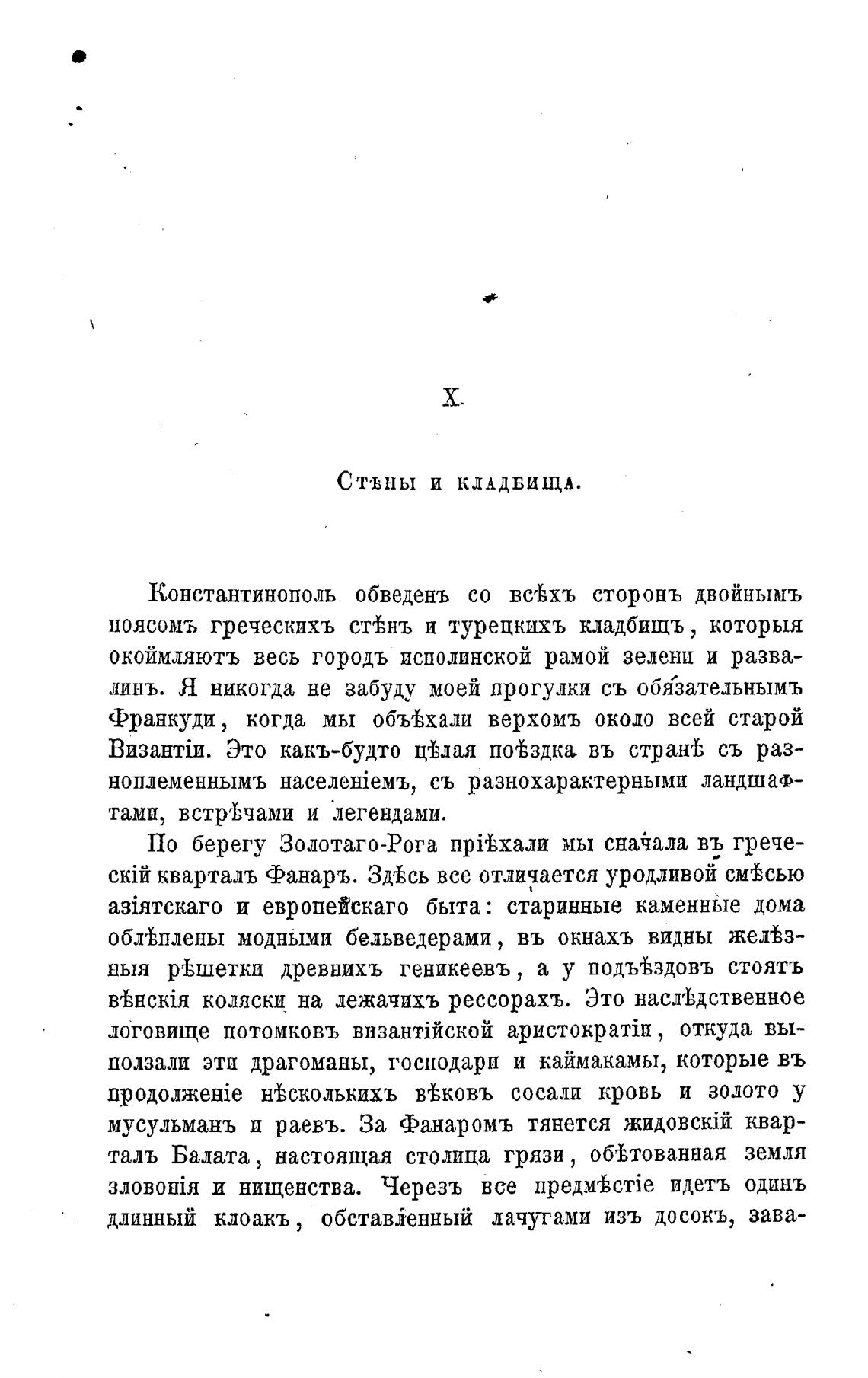 X.

Стѣны и кладбища.

Константинополь обведенъ со всѣхъ сторонъ двойнымъ поясомъ греческихъ стѣнъ и турецкихъ кладбищъ, которыя окоймляютъ весь городъ исполинской рамой зелени и развалинъ. Я никогда не забуду моей прогулки съ обязательнымъ Франкуди, когда мы объѣхали верхомъ около всей старой Византіи. Это какъ-будто цѣлая поѣздка въ странѣ съ разноплеменнымъ населеніемъ, съ разнохарактерными ландшафтами, встрѣчами и легендами.

По берегу Золотаго-Рога пріѣхали мы сначала въ греческій кварталъ Фанаръ. Здѣсь все отличается уродливой смѣсью азіятскаго и европейскаго быта: старинные каменные дома облѣплены модными бельведерами, въ окнахъ видны желѣзныя рѣшетки древнихъ геникеевъ, а у подъѣздовъ стоятъ вѣнскія коляски на лежачихъ рессорахъ. Это наслѣдственное логовище потомковъ византійской аристократіи, откуда выползали эти драгоманы, господари и каймакамы, которые въ продолженіе нѣсколькихъ вѣковъ сосали кровь и золото у мусульманъ и раевъ. За Фанаромъ тянется жидовскій кварталъ Балата, настоящая столица грязи, обѣтованная земля зловонія и нищенства. Черезъ все предмѣстіе идетъ одинъ длинный клоакъ, обставленный лачугами изъ досокъ, зава-